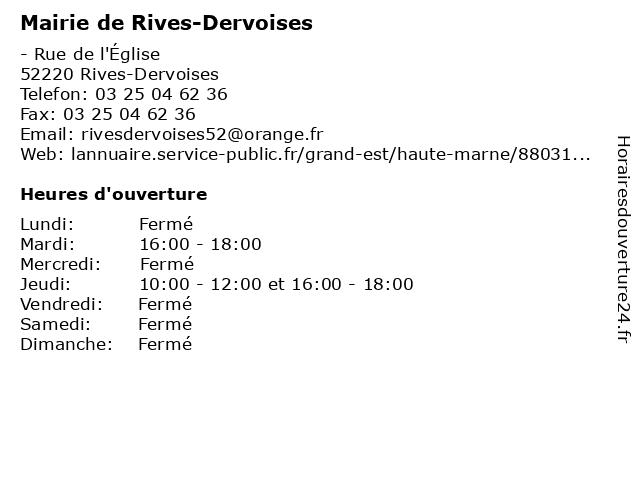 Mairie de Rives-Dervoises

- Rue de l'Église
52220 Rives-Dervoises
Telefon: 03 25 04 62 36
Fax: 03 25 04 62 36
Email: rivesdervoises52@orange.fr
Web: lannuaire.service-public.fr/grand-est/haute-marne/88031...

Heures d'ouverture

Lundi: Fermé
Mardi: 16:00 - 18:00
Mercredi: Fermé
Jeudi: 10:00 - 12:00 et 16:00 - 18:00
Vendredi: Fermé
Samedi: Fermé
Dimanche: Fermé

Horairesdouverture24.fr